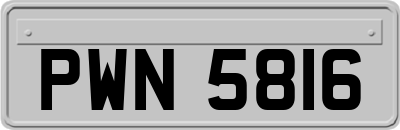 PWN 5816